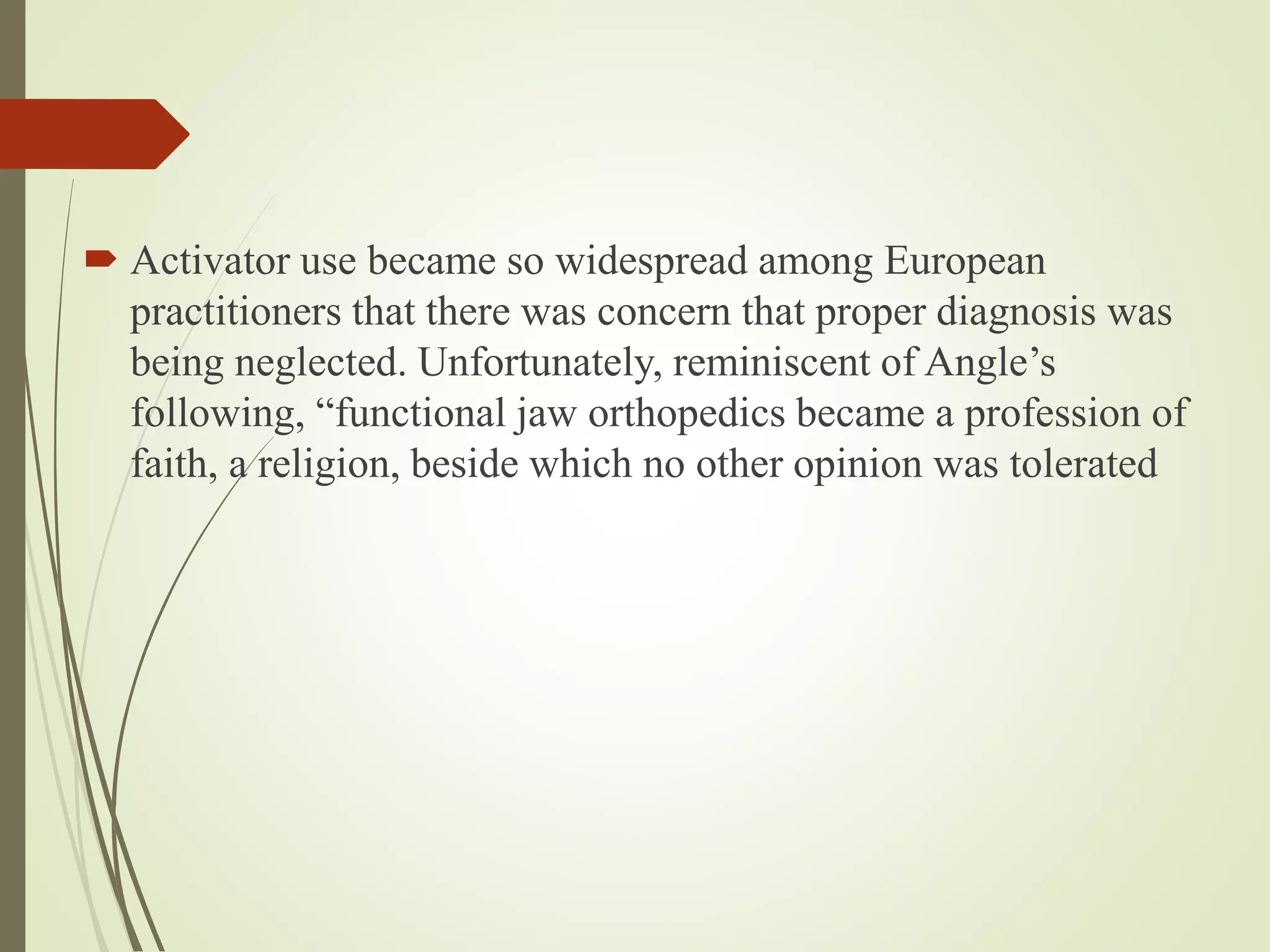 Activator use became so widespread among European practitioners that there was concern that proper diagnosis was being neglected. Unfortunately, reminiscent of Angle’s following, “functional jaw orthopedics became a profession of faith, a religion, beside which no other opinion was tolerated